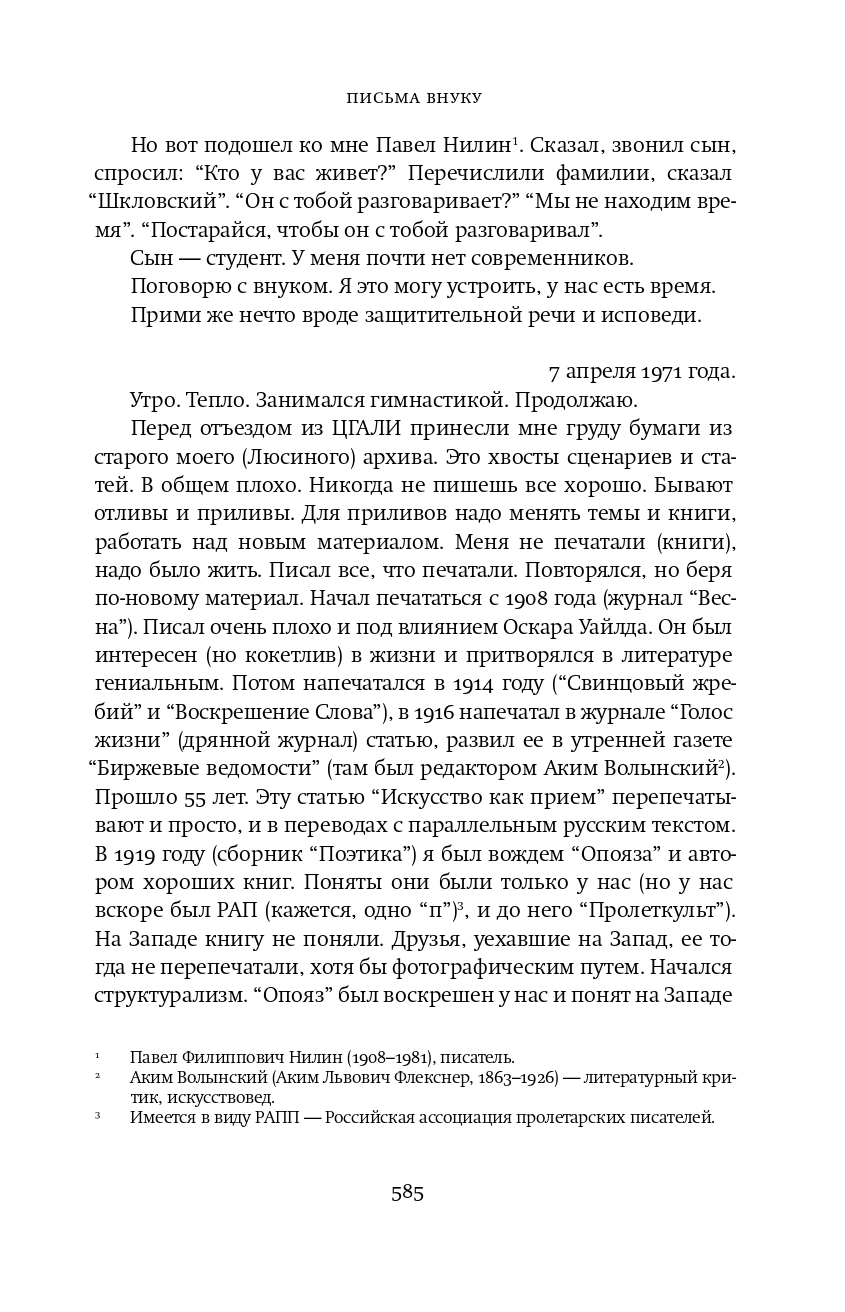 ПИСЬМА ВНУКУ

Но вот подошел ко мне Павел Нилин$^1$. Сказал, звонил сын, спросил: “Кто у вас живет?” Перечислили фамилии, сказал “Шкловский”. “Он с тобой разговаривает?” “Мы не находим время”. “Постарайся, чтобы он с тобой разговаривал”.

Сын — студент. У меня почти нет современников.

Поговорю с внуком. Я это могу устроить, у нас есть время.

Прими же нечто вроде защитительной речи и исповеди.

7 апреля 1971 года.

Утро. Тепло. Занимался гимнастикой. Продолжаю.

Перед отъездом из ЦГАЛИ принесли мне груду бумаги из старого моего (Люсиного) архива. Это хвосты сценариев и статей. В общем плохо. Никогда не пишешь все хорошо. Бывают отливы и приливы. Для приливов надо менять темы и книги, работать над новым материалом. Меня не печатали (книги), надо было жить. Писал все, что печатали. Повторялся, но беря по-новому материал. Начал печататься с 1908 года (журнал “Весна”). Писал очень плохо и под влиянием Оскара Уайлда. Он был интересен (но кокетлив) в жизни и притворялся в литературе гениальным. Потом напечатался в 1914 году (“Свинцовый жребий” и “Воскрешение Слова”), в 1916 напечатал в журнале “Голос жизни” (дрянной журнал) статью, развил ее в утренней газете “Биржевые ведомости” (там был редактором Аким Волынский$^2$). Прошло 55 лет. Эту статью “Искусство как прием” перепечатывают и просто, и в переводах с параллельным русским текстом. В 1919 году (сборник “Поэтика”) я был вождем “Опояза” и автором хороших книг. Поняты они были только у нас (но у нас вскоре был РАП (кажется, одно “п”)$^3$, и до него “Пролеткульт”). На Западе книгу не поняли. Друзья, уехавшие на Запад, ее тогда не перепечатали, хотя бы фотографическим путем. Начался структурализм. “Опояз” был воскрешен у нас и понят на Западе

$^1$ Павел Филиппович Нилин (1908–1981), писатель.
$^2$ Аким Волынский (Аким Львович Флекснер, 1863–1926) — литературный критик, искусствовед.
$^3$ Имеется в виду РАПП — Российская ассоциация пролетарских писателей.

585